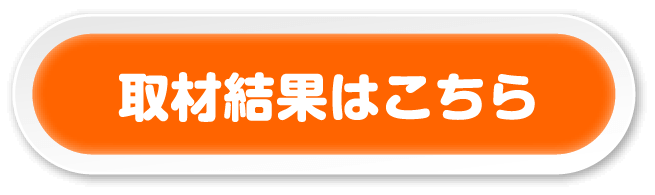 取材結果はこちら